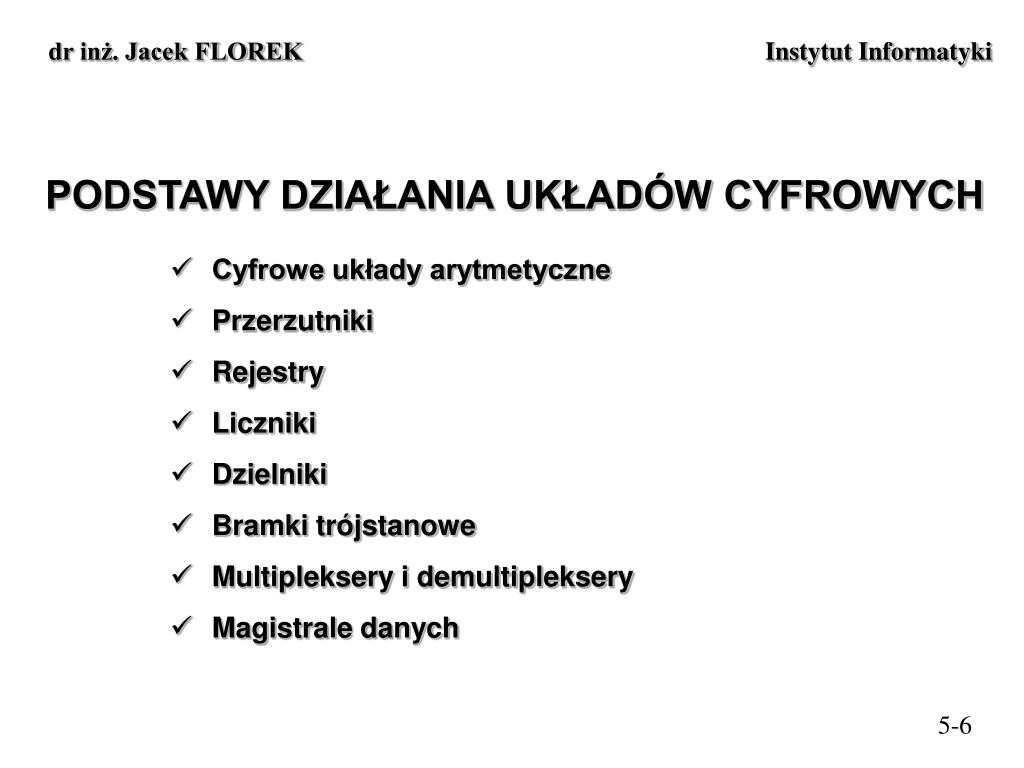 dr inż. Jacek FLOREK

Instytut Informatyki

PODSTAWY DZIAŁANIA UKŁADÓW CYFROWYCH

✓ Cyfrowe układy arytmetyczne
✓ Przerzutniki
✓ Rejestry
✓ Liczniki
✓ Dzielniki
✓ Bramki trójstanowe
✓ Multipleksery i demultipleksery
✓ Magistrale danych

5-6